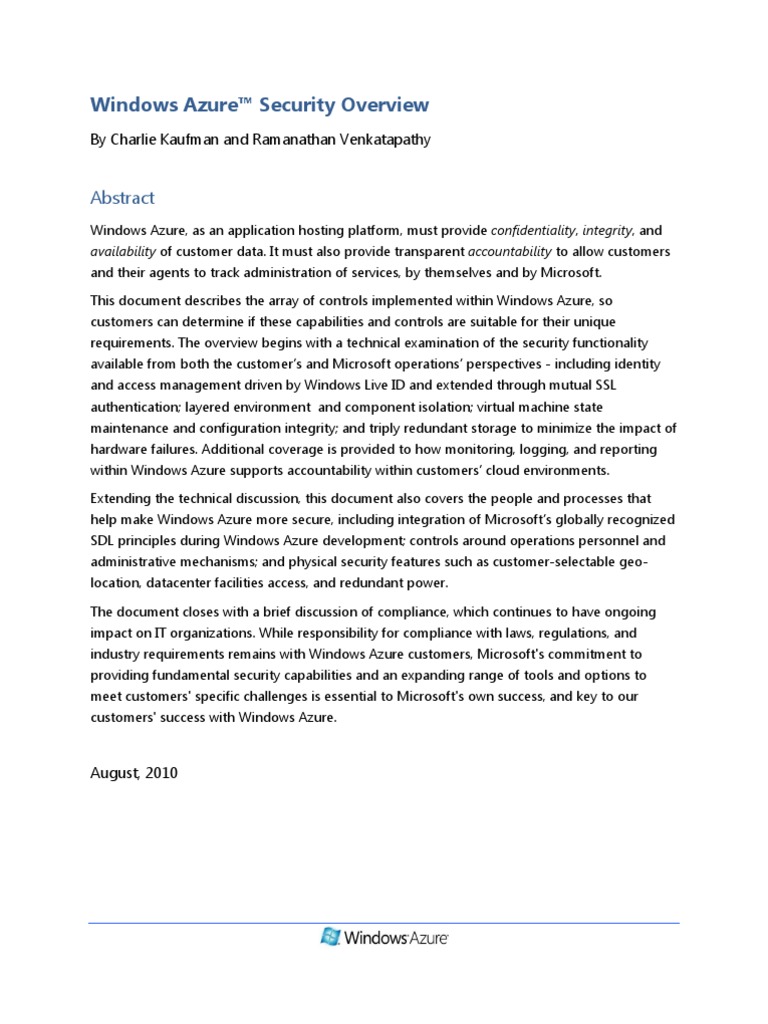 Windows Azure™ Security Overview

By Charlie Kaufman and Ramanathan Venkatapathy

Abstract

Windows Azure, as an application hosting platform, must provide confidentiality, integrity, and availability of customer data. It must also provide transparent accountability to allow customers and their agents to track administration of services, by themselves and by Microsoft.

This document describes the array of controls implemented within Windows Azure, so customers can determine if these capabilities and controls are suitable for their unique requirements. The overview begins with a technical examination of the security functionality available from both the customer's and Microsoft operations' perspectives - including identity and access management driven by Windows Live ID and extended through mutual SSL authentication; layered environment and component isolation; virtual machine state maintenance and configuration integrity; and triply redundant storage to minimize the impact of hardware failures. Additional coverage is provided to how monitoring, logging, and reporting within Windows Azure supports accountability within customers' cloud environments.

Extending the technical discussion, this document also covers the people and processes that help make Windows Azure more secure, including integration of Microsoft's globally recognized SDL principles during Windows Azure development; controls around operations personnel and administrative mechanisms; and physical security features such as customer-selectable geo-location, datacenter facilities access, and redundant power.

The document closes with a brief discussion of compliance, which continues to have ongoing impact on IT organizations. While responsibility for compliance with laws, regulations, and industry requirements remains with Windows Azure customers, Microsoft's commitment to providing fundamental security capabilities and an expanding range of tools and options to meet customers' specific challenges is essential to Microsoft's own success, and key to our customers' success with Windows Azure.

August, 2010

Windows Azure